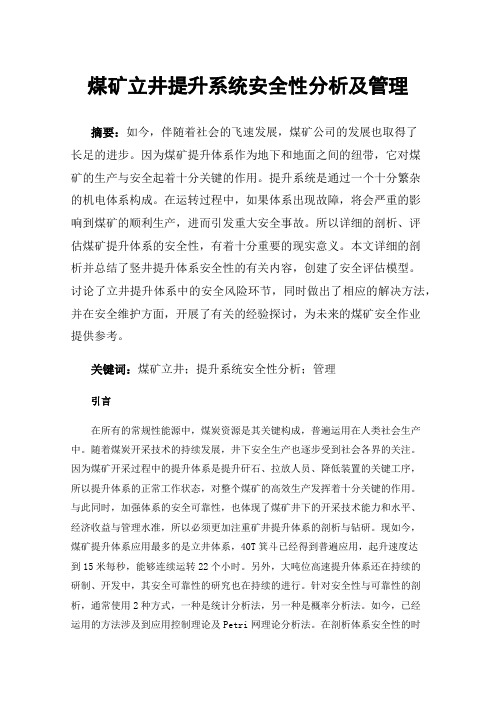 煤矿立井提升系统安全性分析及管理

摘要：如今，伴随着社会的飞速发展，煤矿公司的发展也取得了长足的进步。因为煤矿提升体系作为地下和地面之间的纽带，它对煤矿的生产与安全起着十分关键的作用。提升系统是通过一个十分繁杂的机电体系构成。在运转过程中，如果体系出现故障，将会严重的影响到煤矿的顺利生产，进而引发重大安全事故。所以详细的剖析、评估煤矿提升体系的安全性，有着十分重要的现实意义。本文详细的剖析并总结了竖井提升体系安全性的有关内容，创建了安全评估模型。讨论了立井提升体系中的安全风险环节，同时做出了相应的解决方法，并在安全维护方面，开展了有关的经验探讨，为未来的煤矿安全作业提供参考。

关键词：煤矿立井；提升系统安全性分析；管理

引言

在所有的常规性能源中，煤炭资源是其关键构成，普遍运用在人类社会生产中。随着煤炭开采技术的持续发展，井下安全生产也逐步受到社会各界的关注。因为煤矿开采过程中的提升体系是提升矸石、拉放人员、降低装置的关键工序，所以提升体系的正常工作状态，对整个煤矿的高效生产发挥着十分关键的作用。与此同时，加强体系的安全可靠性，也体现了煤矿井下的开采技术能力和水平、经济收益与管理水准，所以必须更加注重矿井提升体系的剖析与钻研。现如今，煤矿提升体系应用最多的是立井体系，40T 箕斗已经得到普遍应用，起升速度达到 15 米每秒，能够连续运转 22 个小时。另外，大吨位高速提升体系还在持续的研制、开发中，其安全可靠性的研究也在持续的进行。针对安全性与可靠性的剖析，通常使用 2 种方式，一种是统计分析法，另一种是概率分析法。如今，已经运用的方法涉及到应用控制理论及 Petri 网理论分析法。在剖析体系安全性的时